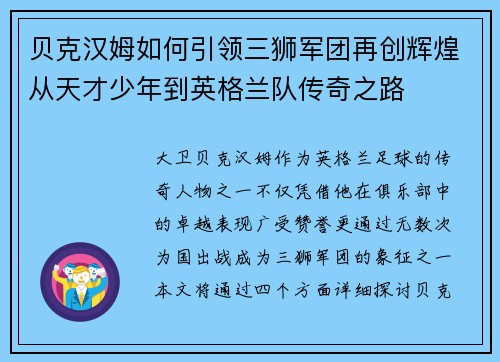 贝克汉姆如何引领三狮军团再创辉煌从天才少年到英格兰队传奇之路

大卫贝克汉姆作为英格兰足球的传奇人物之一不仅凭借他在俱乐部中的卓越表现广受赞誉更通过无数次为国出战成为三狮军团的象征之一本文将通过四个方面详细探讨贝克